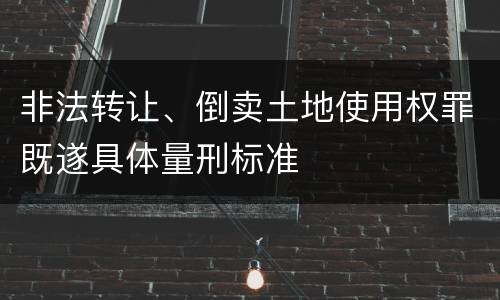 非法转让、倒卖土地使用权罪既遂具体量刑标准